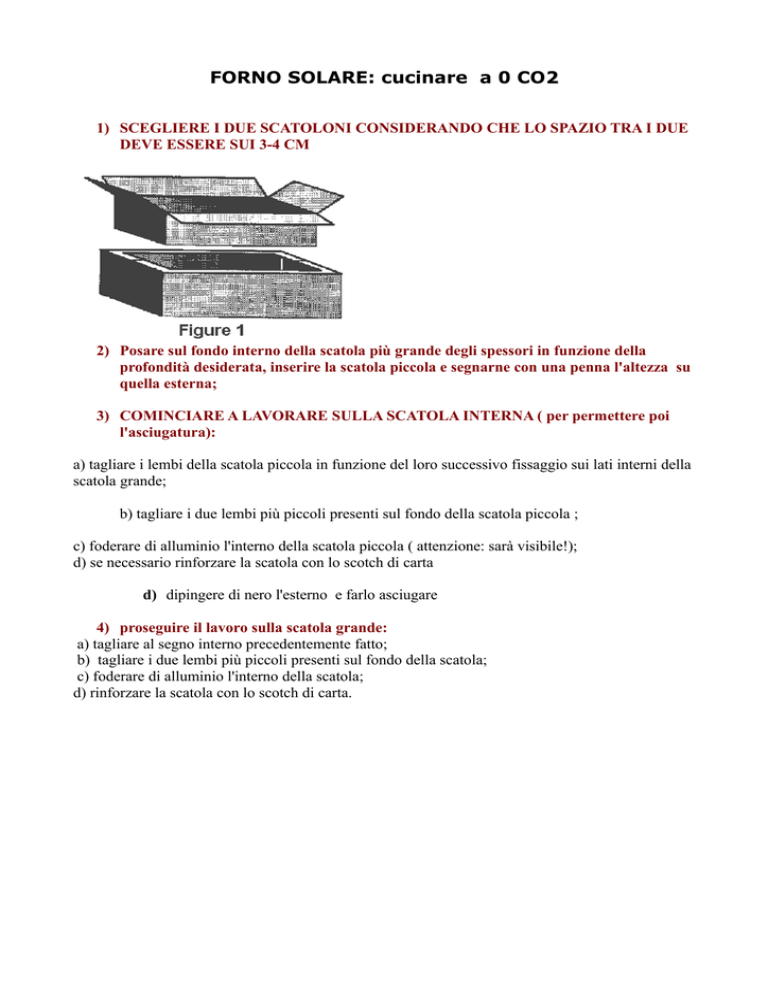 FORNO SOLARE: cucinare a 0 CO2

1) SCEGLIERE I DUE SCATOLONI CONSIDERANDO CHE LO SPAZIO TRA I DUE DEVE ESSERE SUI 3-4 CM

Figure 1

2) Posare sul fondo interno della scatola più grande degli spessori in funzione della profondità desiderata, inserire la scatola piccola e segnarne con una penna l'altezza su quella esterna;

3) COMINCIARE A LAVORARE SULLA SCATOLA INTERNA ( per permettere poi l'asciugatura):

a) tagliare i lembi della scatola piccola in funzione del loro successivo fissaggio sui lati interni della scatola grande;

b) tagliare i due lembi più piccoli presenti sul fondo della scatola piccola ;

c) foderare di alluminio l'interno della scatola piccola ( attenzione: sarà visibile!);
d) se necessario rinforzare la scatola con lo scotch di carta

d) dipingere di nero l'esterno e farlo asciugare

4) proseguire il lavoro sulla scatola grande:
a) tagliare al segno interno precedentemente fatto;
b) tagliare i due lembi più piccoli presenti sul fondo della scatola;
c) foderare di alluminio l'interno della scatola;
d) rinforzare la scatola con lo scotch di carta.